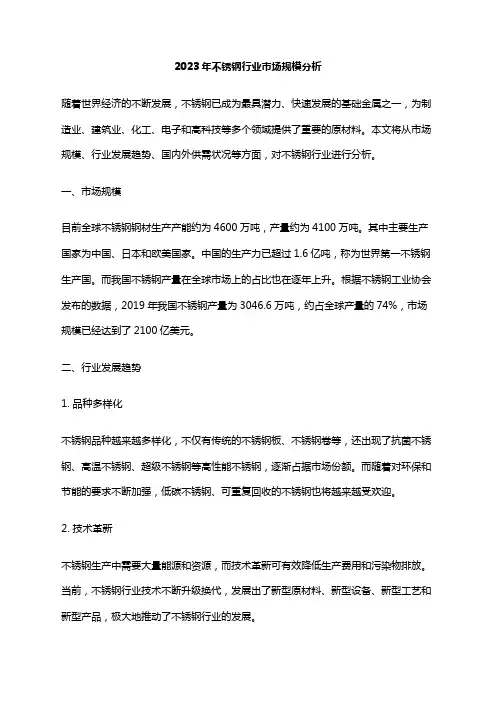 2023年不锈钢行业市场规模分析

随着世界经济的不断发展，不锈钢已成为最具潜力、快速发展的基础金属之一，为制造业、建筑业、化工、电子和高科技等多个领域提供了重要的原材料。本文将从市场规模、行业发展趋势、国内外供需状况等方面，对不锈钢行业进行分析。

一、市场规模

目前全球不锈钢钢材生产产能约为4600万吨，产量约为4100万吨。其中主要生产国家为中国、日本和欧美国家。中国的生产力已超过1.6亿吨，称为世界第一不锈钢生产国。而我国不锈钢产量在全球市场上的占比也在逐年上升。根据不锈钢工业协会发布的数据，2019年我国不锈钢产量为3046.6万吨，约占全球产量的74%，市场规模已经达到了2100亿美元。

二、行业发展趋势

1. 品种多样化

不锈钢品种越来越多样化，不仅有传统的不锈钢板、不锈钢卷等，还出现了抗菌不锈钢、高温不锈钢、超级不锈钢等高性能不锈钢，逐渐占据市场份额。而随着对环保和节能的要求不断加强，低碳不锈钢、可重复回收的不锈钢也将越来越受欢迎。

2. 技术革新

不锈钢生产中需要大量能源和资源，而技术革新可有效降低生产费用和污染物排放。当前，不锈钢行业技术不断升级换代，发展出了新型原材料、新型设备、新型工艺和新型产品，极大地推动了不锈钢行业的发展。